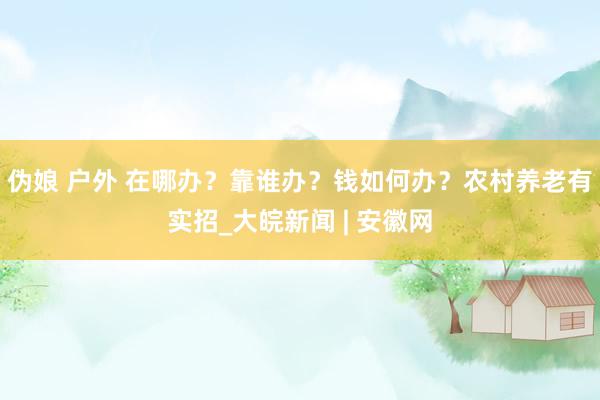 伪娘 户外 在哪办？靠谁办？钱如何办？农村养老有实招_大皖新闻 | 安徽网